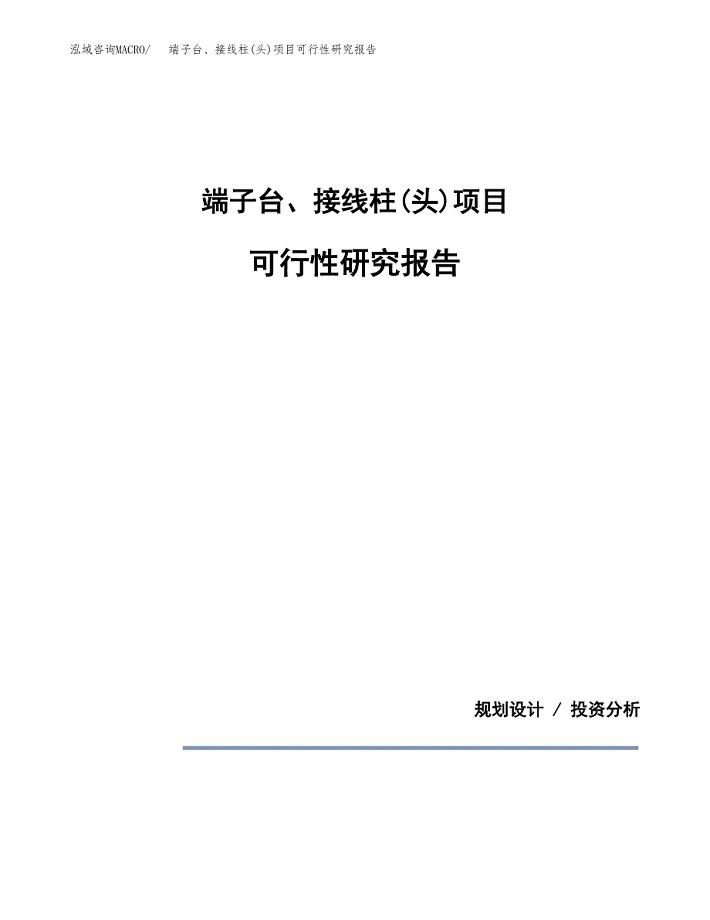 泓域咨询MACRO/　端子台、接线柱(头)项目可行性研究报告

端子台、接线柱(头)项目

可行性研究报告

规划设计 / 投资分析